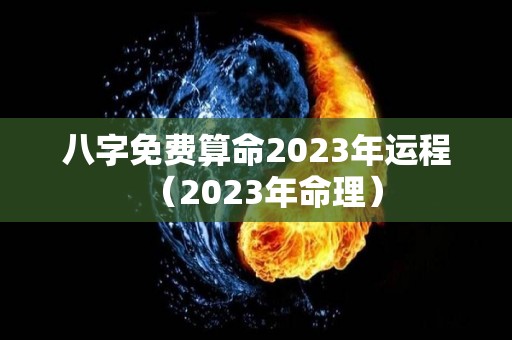 八字免费算命2023年运程（2023年命理）